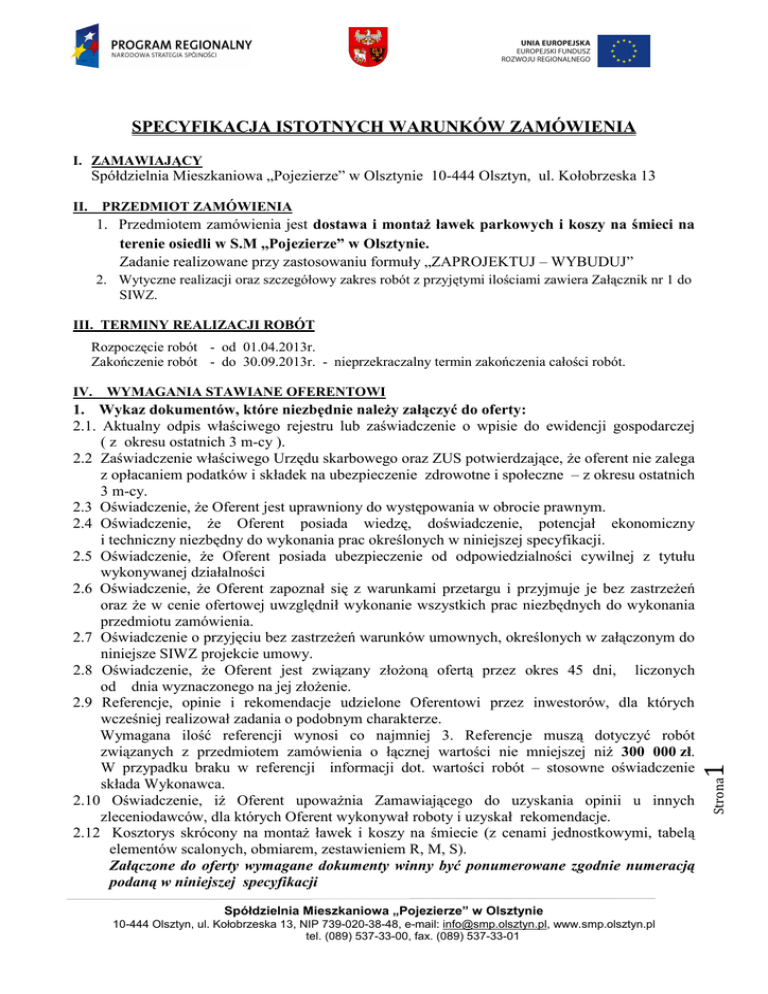 PROGRAM REGIONALNY
NARODOWA STRATEGIA SPÓJNOŚCI

UNIA EUROPEJSKA
EUROPEJSKI FUNDUSZ ROZWOJU REGIONALNEGO

SPECYFIKACJA ISTOTNYCH WARUNKÓW ZAMÓWIENIA

I. ZAMAWIAJĄCY
Spółdzielnia Mieszkaniowa „Pojezierze" w Olsztynie 10-444 Olsztyn, ul. Kołobrzeska 13

II. PRZEDMIOT ZAMÓWIENIA
1. Przedmiotem zamówienia jest dostawa i montaż ławek parkowych i koszy na śmieci na terenie osiedli w S.M „Pojezierze" w Olsztynie.
Zadanie realizowane przy zastosowaniu formuły „ZAPROJEKTUJ – WYBUDUJ"
2. Wytyczne realizacji oraz szczegółowy zakres robót z przyjętymi ilościami zawiera Załącznik nr 1 do SIWZ.

III. TERMINY REALIZACJI ROBÓT
Rozpoczęcie robót - od 01.04.2013r.
Zakończenie robót - do 30.09.2013r. - nieprzekraczalny termin zakończenia całości robót.

IV. WYMAGANIA STAWIANE OFERENTOWI
1. Wykaz dokumentów, które niezbędnie należy załączyć do oferty:
2.1. Aktualny odpis właściwego rejestru lub zaświadczenie o wpisie do ewidencji gospodarczej ( z okresu ostatnich 3 m-cy ).
2.2 Zaświadczenie właściwego Urzędu skarbowego oraz ZUS potwierdzające, że oferent nie zalega z opłacaniem podatków i składek na ubezpieczenie zdrowotne i społeczne – z okresu ostatnich 3 m-cy.
2.3 Oświadczenie, że Oferent jest uprawniony do występowania w obrocie prawnym.
2.4 Oświadczenie, że Oferent posiada wiedzę, doświadczenie, potencjał ekonomiczny i techniczny niezbędny do wykonania prac określonych w niniejszej specyfikacji.
2.5 Oświadczenie, że Oferent posiada ubezpieczenie od odpowiedzialności cywilnej z tytułu wykonywanej działalności
2.6 Oświadczenie, że Oferent zapoznał się z warunkami przetargu i przyjmuje je bez zastrzeżeń oraz że w cenie ofertowej uwzględnił wykonanie wszystkich prac niezbędnych do wykonania przedmiotu zamówienia.
2.7 Oświadczenie o przyjęciu bez zastrzeżeń warunków umownych, określonych w załączonym do niniejsze SIWZ projekcie umowy.
2.8 Oświadczenie, że Oferent jest związany złożoną ofertą przez okres 45 dni, liczonych od dnia wyznaczonego na jej złożenie.
2.9 Referencje, opinie i rekomendacje udzielone Oferentowi przez inwestorów, dla których wcześniej realizował zadania o podobnym charakterze.
Wymagana ilość referencji wynosi co najmniej 3. Referencje muszą dotyczyć robót związanych z przedmiotem zamówienia o łącznej wartości nie mniejszej niż 300 000 zł. W przypadku braku w referencji informacji dot. wartości robót – stosowne oświadczenie składa Wykonawca.
2.10 Oświadczenie, iż Oferent upoważnia Zamawiającego do uzyskania opinii u innych zleceniodawców, dla których Oferent wykonywał roboty i uzyskał rekomendacje.
2.12 Kosztorys skrócony na montaż ławek i koszy na śmiecie (z cenami jednostkowymi, tabelą elementów scalonych, obmiarem, zestawieniem R, M, S).
Załączone do oferty wymagane dokumenty winny być ponumerowane zgodnie numeracją podaną w niniejszej specyfikacji

Strona 1

Spółdzielnia Mieszkaniowa „Pojezierze" w Olsztynie
10-444 Olsztyn, ul. Kołobrzeska 13, NIP 739-020-38-48, e-mail: info@smp.olsztyn.pl, www.smp.olsztyn.pl
tel. (089) 537-33-00, fax. (089) 537-33-01